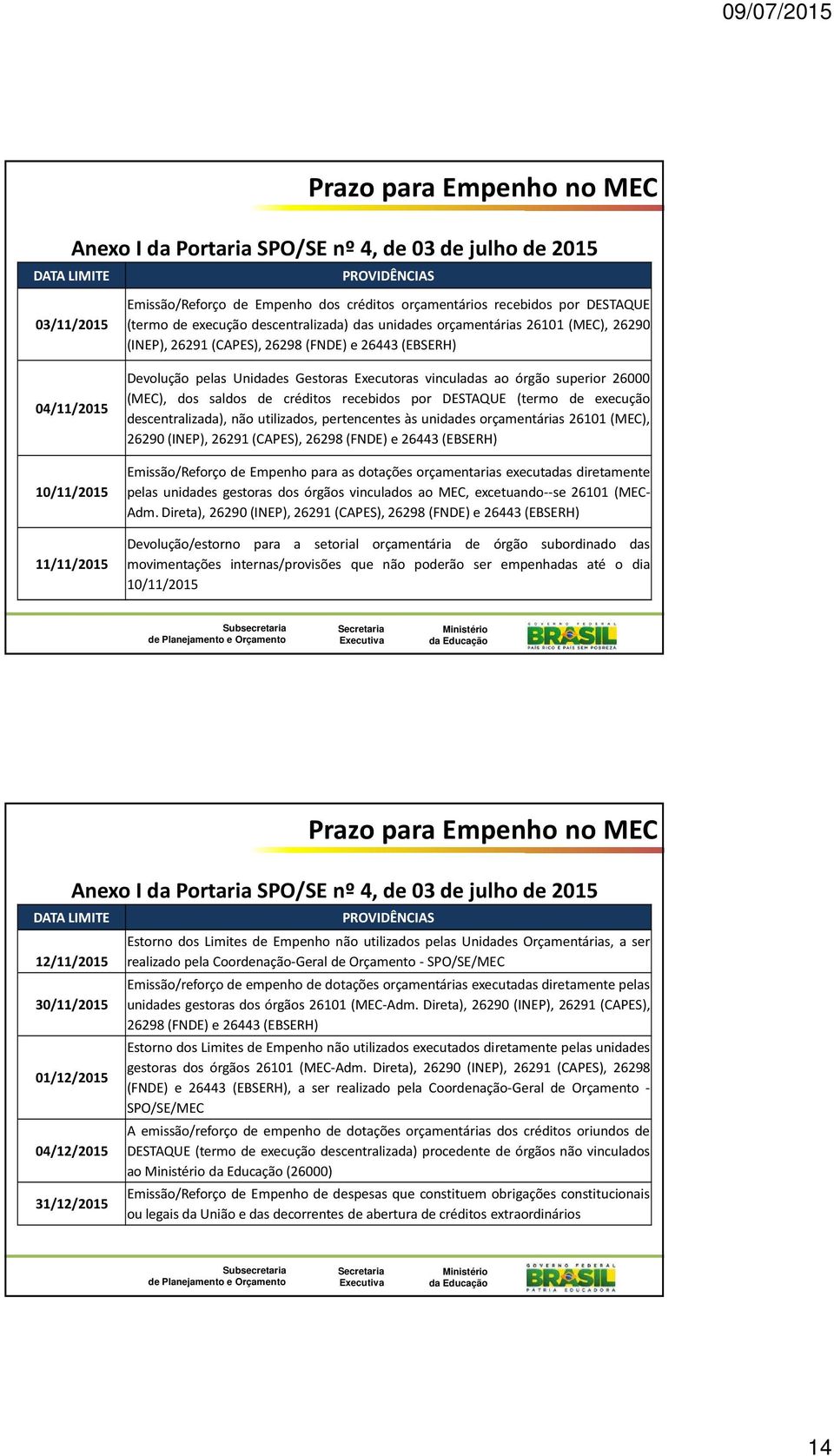 09/07/2015

Prazo para Empenho no MEC

Anexo I da Portaria SPO/SE nº 4, de 03 de julho de 2015

| DATA LIMITE | PROVIDÊNCIAS |
|---|---|
| 03/11/2015 | Emissão/Reforço de Empenho dos créditos orçamentários recebidos por DESTAQUE (termo de execução descentralizada) das unidades orçamentárias 26101 (MEC), 26290 (INEP), 26291 (CAPES), 26298 (FNDE) e 26443 (EBSERH) |
| 04/11/2015 | Devolução pelas Unidades Gestoras Executoras vinculadas ao órgão superior 26000 (MEC), dos saldos de créditos recebidos por DESTAQUE (termo de execução descentralizada), não utilizados, pertencentes às unidades orçamentárias 26101 (MEC), 26290 (INEP), 26291 (CAPES), 26298 (FNDE) e 26443 (EBSERH) |
| 10/11/2015 | Emissão/Reforço de Empenho para as dotações orçamentarias executadas diretamente pelas unidades gestoras dos órgãos vinculados ao MEC, excetuando--se 26101 (MEC-Adm. Direta), 26290 (INEP), 26291 (CAPES), 26298 (FNDE) e 26443 (EBSERH) |
| 11/11/2015 | Devolução/estorno para a setorial orçamentária de órgão subordinado das movimentações internas/provisões que não poderão ser empenhadas até o dia 10/11/2015 |

Subsecretaria de Planejamento e Orçamento
Secretaria Executiva
Ministério da Educação
GOVERNO FEDERAL BRASIL PAÍS RICO É PAÍS SEM POBREZA

Prazo para Empenho no MEC

Anexo I da Portaria SPO/SE nº 4, de 03 de julho de 2015

| DATA LIMITE | PROVIDÊNCIAS |
|---|---|
| 12/11/2015 | Estorno dos Limites de Empenho não utilizados pelas Unidades Orçamentárias, a ser realizado pela Coordenação-Geral de Orçamento - SPO/SE/MEC |
| 30/11/2015 | Emissão/reforço de empenho de dotações orçamentárias executadas diretamente pelas unidades gestoras dos órgãos 26101 (MEC-Adm. Direta), 26290 (INEP), 26291 (CAPES), 26298 (FNDE) e 26443 (EBSERH) |
| 01/12/2015 | Estorno dos Limites de Empenho não utilizados executados diretamente pelas unidades gestoras dos órgãos 26101 (MEC-Adm. Direta), 26290 (INEP), 26291 (CAPES), 26298 (FNDE) e 26443 (EBSERH), a ser realizado pela Coordenação-Geral de Orçamento - SPO/SE/MEC |
| 04/12/2015 | A emissão/reforço de empenho de dotações orçamentárias dos créditos oriundos de DESTAQUE (termo de execução descentralizada) procedente de órgãos não vinculados ao Ministério da Educação (26000) |
| 31/12/2015 | Emissão/Reforço de Empenho de despesas que constituem obrigações constitucionais ou legais da União e das decorrentes de abertura de créditos extraordinários |

Subsecretaria de Planejamento e Orçamento
Secretaria Executiva
Ministério da Educação
GOVERNO FEDERAL BRASIL PÁTRIA EDUCADORA

14